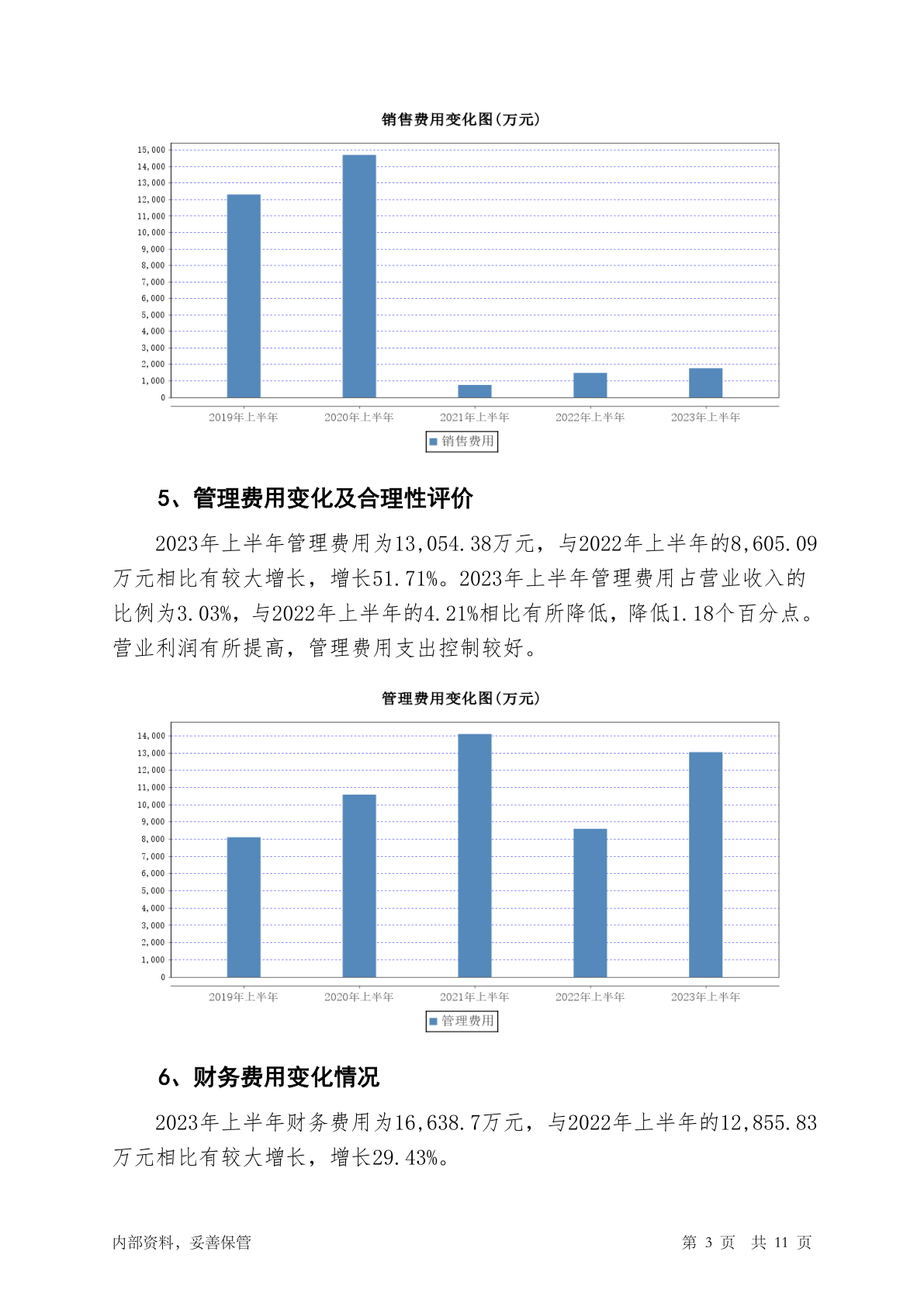 销售费用变化图(万元)

15,000
14,000
13,000
12,000
11,000
10,000
9,000
8,000
7,000
6,000
5,000
4,000
3,000
2,000
1,000
0

2019年上半年 2020年上半年 2021年上半年 2022年上半年 2023年上半年

销售费用

5、管理费用变化及合理性评价

2023年上半年管理费用为13,054.38万元，与2022年上半年的8,605.09万元相比有较大增长，增长51.71%。2023年上半年管理费用占营业收入的比例为3.03%，与2022年上半年的4.21%相比有所降低，降低1.18个百分点。营业利润有所提高，管理费用支出控制较好。

管理费用变化图(万元)

14,000
13,000
12,000
11,000
10,000
9,000
8,000
7,000
6,000
5,000
4,000
3,000
2,000
1,000
0

2019年上半年 2020年上半年 2021年上半年 2022年上半年 2023年上半年

管理费用

6、财务费用变化情况

2023年上半年财务费用为16,638.7万元，与2022年上半年的12,855.83万元相比有较大增长，增长29.43%。

内部资料，妥善保管

第 3 页 共 11 页